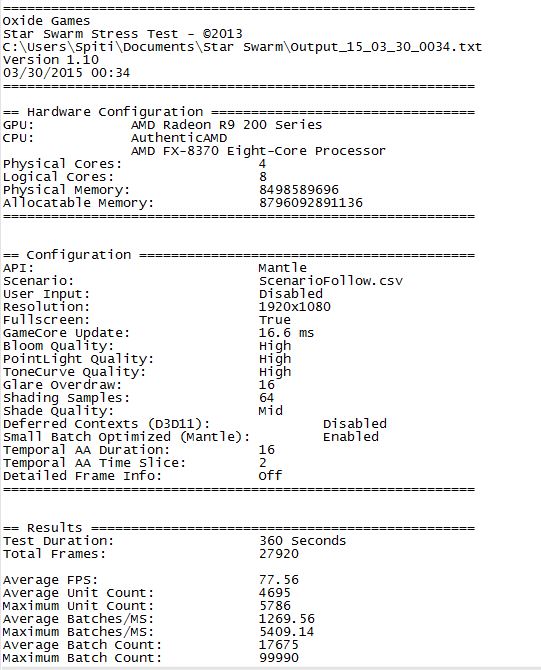 ===========================================================
Oxide Games
Star Swarm Stress Test - ©2013
C:\Users\Spiti\Documents\Star Swarm\Output_15_03_30_0034.txt
Version 1.10
03/30/2015 00:34
===========================================================

== Hardware Configuration =================================
GPU: AMD Radeon R9 200 Series
CPU: AuthenticAMD
AMD FX-8370 Eight-Core Processor
Physical Cores: 4
Logical Cores: 8
Physical Memory: 8498589696
Allocatable Memory: 8796092891136
===========================================================

== Configuration ==========================================
API: Mantle
Scenario: ScenarioFollow.csv
User Input: Disabled
Resolution: 1920x1080
Fullscreen: True
GameCore Update: 16.6 ms
Bloom Quality: High
PointLight Quality: High
ToneCurve Quality: High
Glare Overdraw: 16
Shading Samples: 64
Shade Quality: Mid
Deferred Contexts (D3D11): Disabled
Small Batch Optimized (Mantle): Enabled
Temporal AA Duration: 16
Temporal AA Time Slice: 2
Detailed Frame Info: Off
===========================================================

== Results ================================================
Test Duration: 360 Seconds
Total Frames: 27920

Average FPS: 77.56
Average Unit Count: 4695
Maximum Unit Count: 5786
Average Batches/MS: 1269.56
Maximum Batches/MS: 5409.14
Average Batch Count: 17675
Maximum Batch Count: 99990